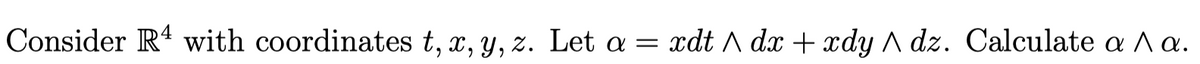 Consider $\mathbb{R}^4$ with coordinates $t, x, y, z$. Let $\alpha = xdt \wedge dx + xdy \wedge dz$. Calculate $\alpha \wedge \alpha$.